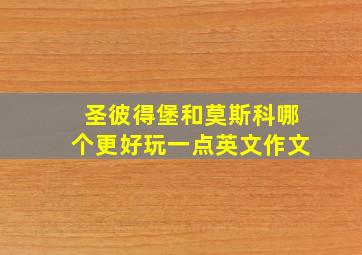 圣彼得堡和莫斯科哪个更好玩一点英文作文